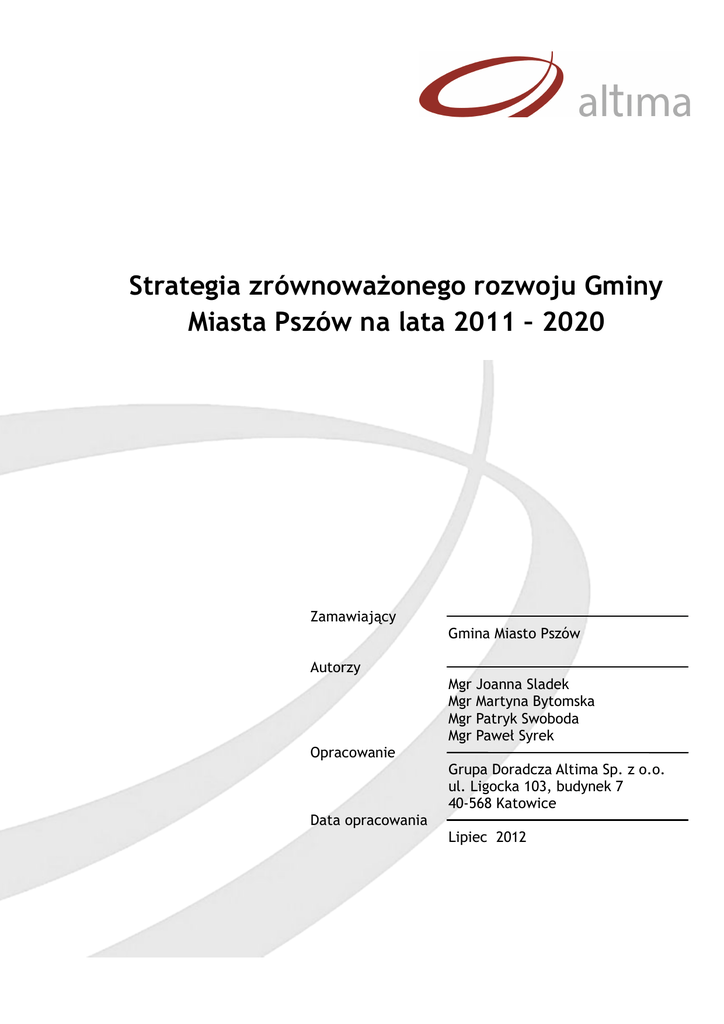 altima

Strategia zrównoważonego rozwoju Gminy Miasta Pszów na lata 2011 – 2020

Zamawiający
Gmina Miasto Pszów

Autorzy
Mgr Joanna Sladek
Mgr Martyna Bytomska
Mgr Patryk Swoboda
Mgr Paweł Syrek

Opracowanie
Grupa Doradcza Altima Sp. z o.o.
ul. Ligocka 103, budynek 7
40-568 Katowice

Data opracowania
Lipiec 2012